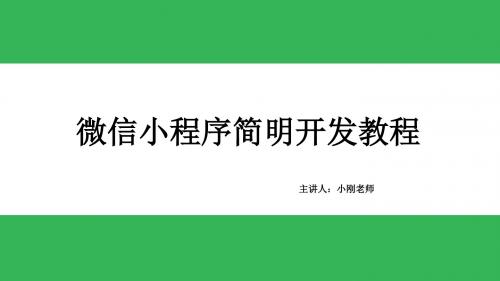 微信小程序简明开发教程

主讲人：小刚老师